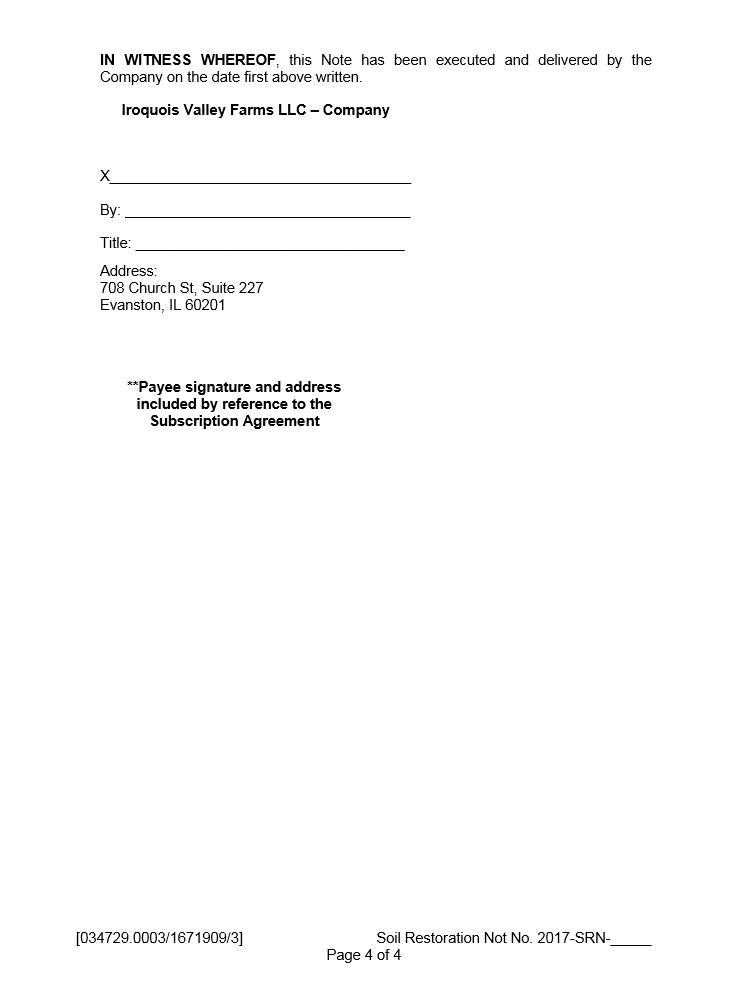 IN WITNESS WHEREOF, this Note has been executed and delivered by the Company on the date first above written.

Iroquois Valley Farms LLC – Company

X____

By: ____

Title: ____

Address:
708 Church St, Suite 227
Evanston, IL 60201

**Payee signature and address included by reference to the Subscription Agreement

[034729.0003/1671909/3]

Soil Restoration Not No. 2017-SRN-____

Page 4 of 4